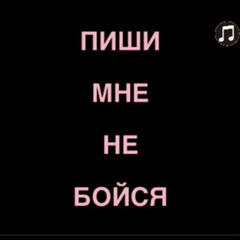 ПИШИ

МНЕ

НЕ

БОЙСЯ